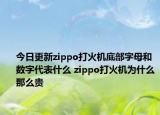 今日更新zippo打火机底部字母和数字代表什么 zippo打火机为什么那么贵